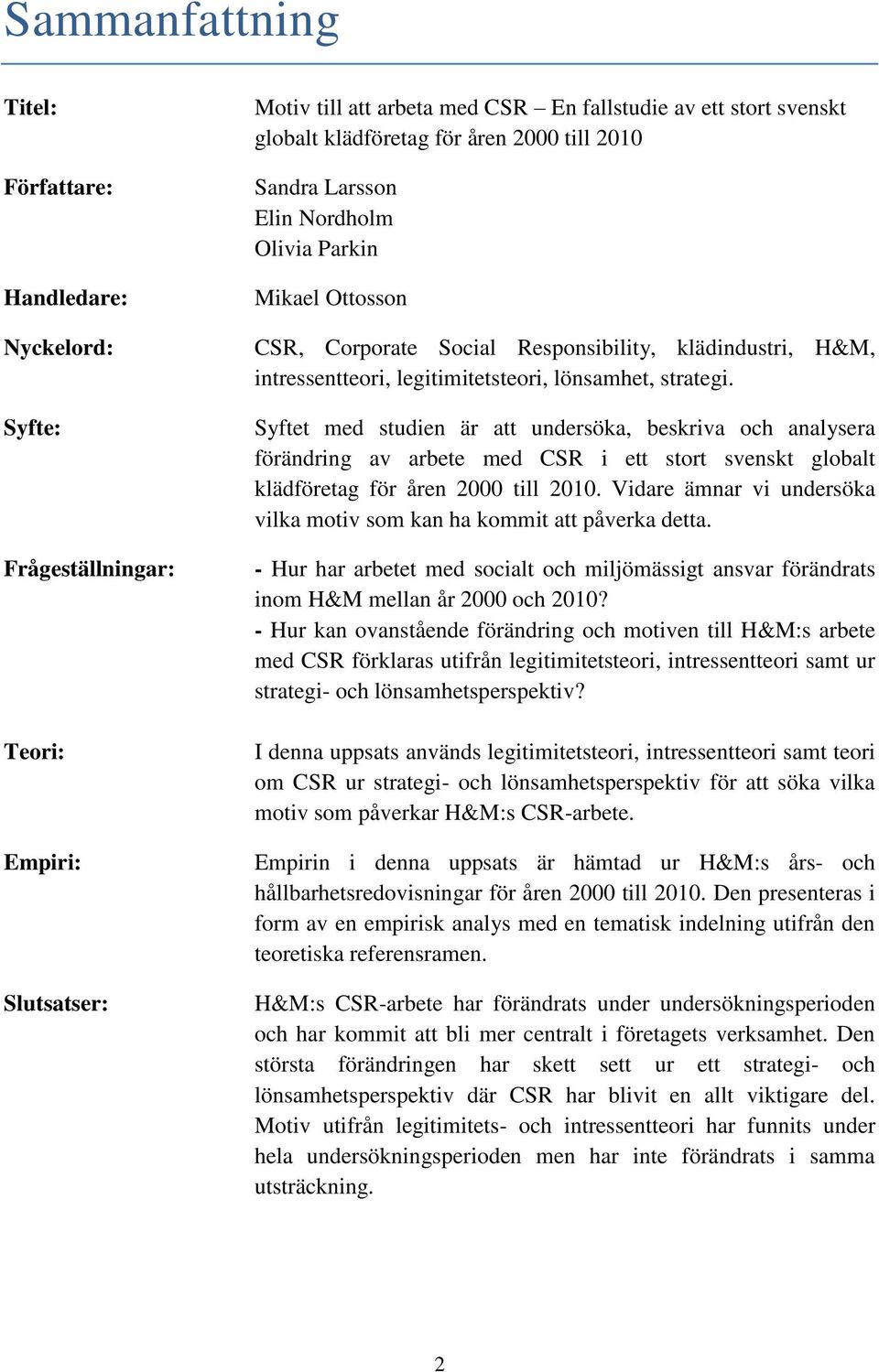 Sammanfattning

Titel: Motiv till att arbeta med CSR – En fallstudie av ett stort svenskt globalt klädföretag för åren 2000 till 2010

Författare: Sandra Larsson
Elin Nordholm
Olivia Parkin

Handledare: Mikael Ottosson

Nyckelord: CSR, Corporate Social Responsibility, klädindustri, H&M, intressentteori, legitimitetsteori, lönsamhet, strategi.

Syfte: Syftet med studien är att undersöka, beskriva och analysera förändring av arbete med CSR i ett stort svenskt globalt klädföretag för åren 2000 till 2010. Vidare ämnar vi undersöka vilka motiv som kan ha kommit att påverka detta.

Frågeställningar: - Hur har arbetet med socialt och miljömässigt ansvar förändrats inom H&M mellan år 2000 och 2010?
- Hur kan ovanstående förändring och motiven till H&M:s arbete med CSR förklaras utifrån legitimitetsteori, intressentteori samt ur strategi- och lönsamhetsperspektiv?

Teori: I denna uppsats används legitimitetsteori, intressentteori samt teori om CSR ur strategi- och lönsamhetsperspektiv för att söka vilka motiv som påverkar H&M:s CSR-arbete.

Empiri: Empirin i denna uppsats är hämtad ur H&M:s års- och hållbarhetsredovisningar för åren 2000 till 2010. Den presenteras i form av en empirisk analys med en tematisk indelning utifrån den teoretiska referensramen.

Slutsatser: H&M:s CSR-arbete har förändrats under undersökningsperioden och har kommit att bli mer centralt i företagets verksamhet. Den största förändringen har skett sett ur ett strategi- och lönsamhetsperspektiv där CSR har blivit en allt viktigare del. Motiv utifrån legitimitets- och intressentteori har funnits under hela undersökningsperioden men har inte förändrats i samma utsträckning.

2